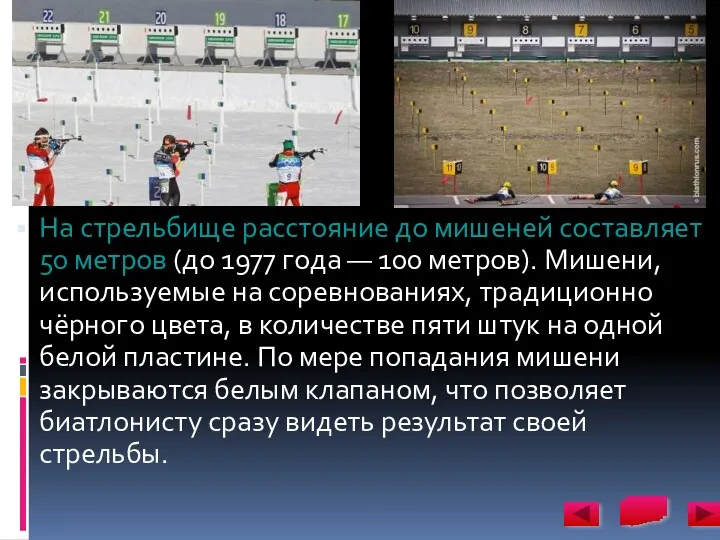 22 21 20 19 18 17

10 9 8 7 6 5

11 10 9

© biathlonrus.com

На стрельбище расстояние до мишеней составляет 50 метров (до 1977 года — 100 метров). Мишени, используемые на соревнованиях, традиционно чёрного цвета, в количестве пяти штук на одной белой пластине. По мере попадания мишени закрываются белым клапаном, что позволяет биатлонисту сразу видеть результат своей стрельбы.